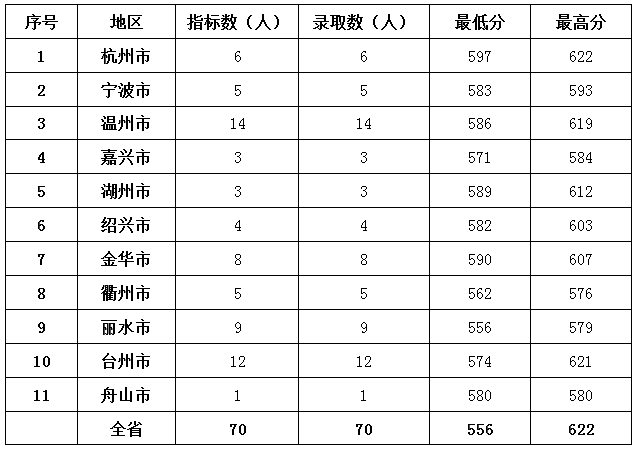 | 序号 | 地区 | 指标数（人） | 录取数（人） | 最低分 | 最高分 |
|---|---|---|---|---|---|
| 1 | 杭州市 | 6 | 6 | 597 | 622 |
| 2 | 宁波市 | 5 | 5 | 583 | 593 |
| 3 | 温州市 | 14 | 14 | 586 | 619 |
| 4 | 嘉兴市 | 3 | 3 | 571 | 584 |
| 5 | 湖州市 | 3 | 3 | 589 | 612 |
| 6 | 绍兴市 | 4 | 4 | 582 | 603 |
| 7 | 金华市 | 8 | 8 | 590 | 607 |
| 8 | 衢州市 | 5 | 5 | 562 | 576 |
| 9 | 丽水市 | 9 | 9 | 556 | 579 |
| 10 | 台州市 | 12 | 12 | 574 | 621 |
| 11 | 舟山市 | 1 | 1 | 580 | 580 |
|  | 全省 | 70 | 70 | 556 | 622 |